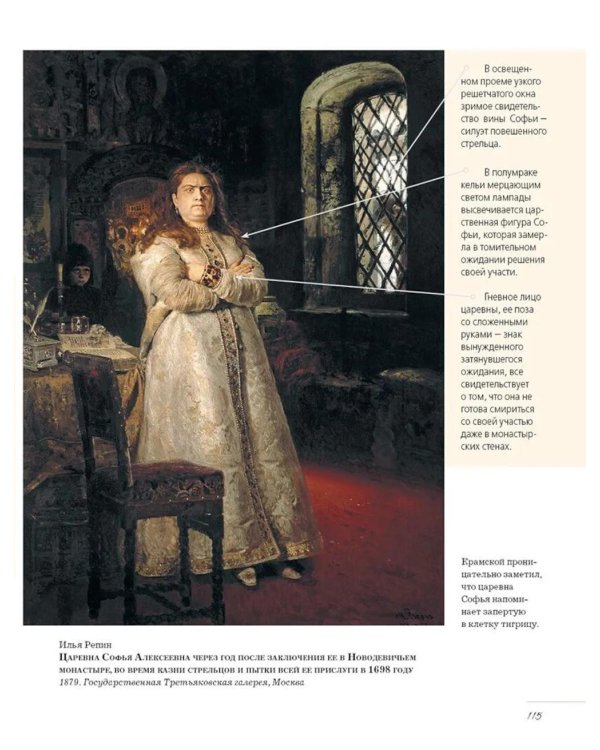 В освещенном проеме узкого решетчатого окна зримое свидетельство вины Софьи — силуэт повешенного стрельца.

В полумраке кельи мерцающим светом лампады высвечивается царственная фигура Софьи, которая замерла в томительном ожидании решения своей участи.

Гневное лицо царевны, ее поза со сложенными руками — знак вынужденного затянувшегося ожидания, все свидетельствует о том, что она не готова смириться со своей участью даже в монастырских стенах.

Крамской проницательно заметил, что царевна Софья напоминает запертую в клетку тигрицу.

Илья Репин
Царевна Софья Алексеевна через год после заключения ее в Новодевичьем монастыре, во время казни стрельцов и пытки всей ее прислуги в 1698 году
1879. Государственная Третьяковская галерея, Москва

115